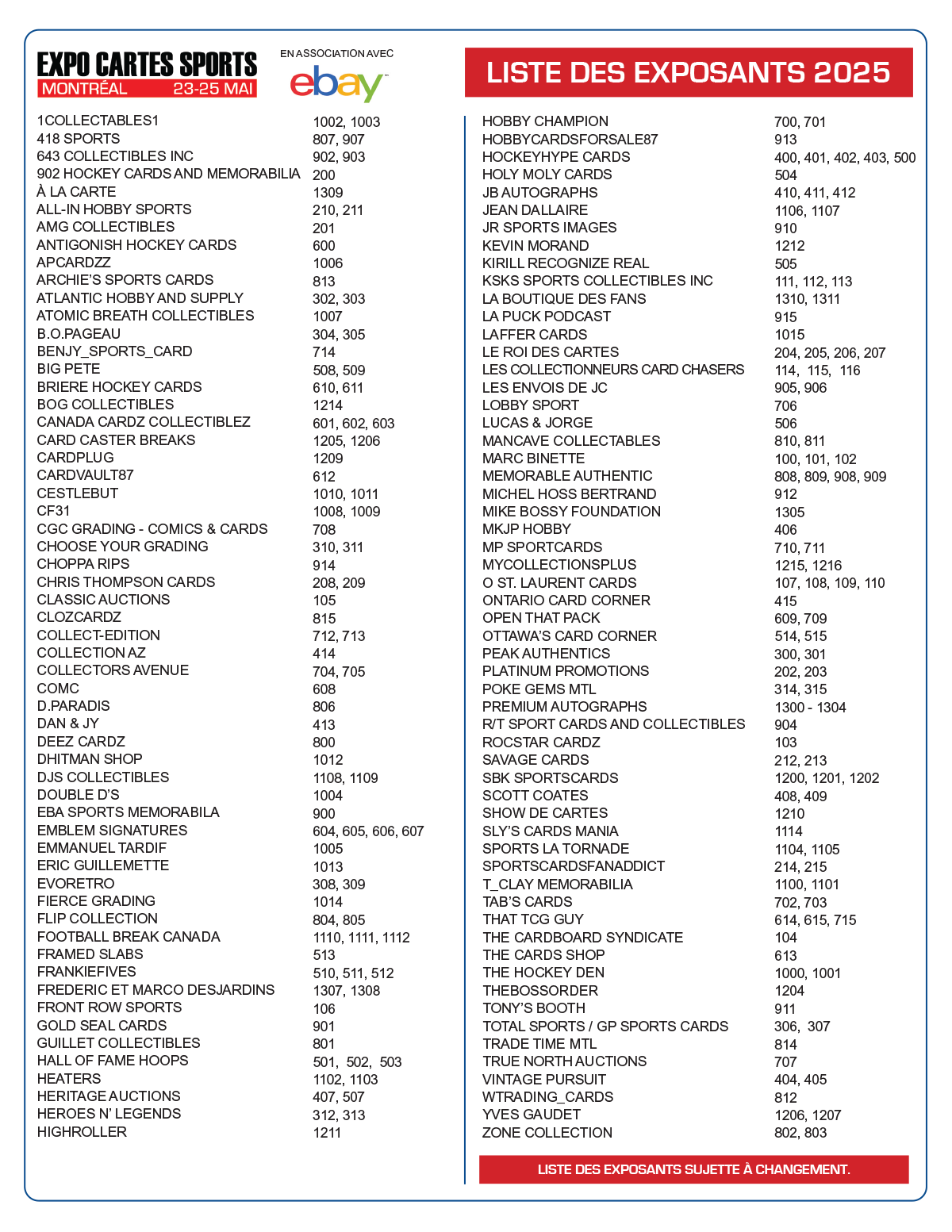 EXPO CARTES SPORTS
MONTRÉAL 23-25 MAI

EN ASSOCIATION AVEC
ebay

LISTE DES EXPOSANTS 2025

| | |
|---|---|
| 1COLLECTABLES1 | 1002, 1003 |
| 418 SPORTS | 807, 907 |
| 643 COLLECTIBLES INC | 902, 903 |
| 902 HOCKEY CARDS AND MEMORABILIA | 200 |
| À LA CARTE | 1309 |
| ALL-IN HOBBY SPORTS | 210, 211 |
| AMG COLLECTIBLES | 201 |
| ANTIGONISH HOCKEY CARDS | 600 |
| APCARDZZ | 1006 |
| ARCHIE'S SPORTS CARDS | 813 |
| ATLANTIC HOBBY AND SUPPLY | 302, 303 |
| ATOMIC BREATH COLLECTIBLES | 1007 |
| B.O.PAGEAU | 304, 305 |
| BENJY_SPORTS_CARD | 714 |
| BIG PETE | 508, 509 |
| BRIERE HOCKEY CARDS | 610, 611 |
| BOG COLLECTIBLES | 1214 |
| CANADA CARDZ COLLECTIBLEZ | 601, 602, 603 |
| CARD CASTER BREAKS | 1205, 1206 |
| CARDPLUG | 1209 |
| CARDVAULT87 | 612 |
| CESTLEBUT | 1010, 1011 |
| CF31 | 1008, 1009 |
| CGC GRADING - COMICS & CARDS | 708 |
| CHOOSE YOUR GRADING | 310, 311 |
| CHOPPA RIPS | 914 |
| CHRIS THOMPSON CARDS | 208, 209 |
| CLASSIC AUCTIONS | 105 |
| CLOZCARDZ | 815 |
| COLLECT-EDITION | 712, 713 |
| COLLECTION AZ | 414 |
| COLLECTORS AVENUE | 704, 705 |
| COMC | 608 |
| D.PARADIS | 806 |
| DAN & JY | 413 |
| DEEZ CARDZ | 800 |
| DHITMAN SHOP | 1012 |
| DJS COLLECTIBLES | 1108, 1109 |
| DOUBLE D'S | 1004 |
| EBA SPORTS MEMORABILA | 900 |
| EMBLEM SIGNATURES | 604, 605, 606, 607 |
| EMMANUEL TARDIF | 1005 |
| ERIC GUILLEMETTE | 1013 |
| EVORETRO | 308, 309 |
| FIERCE GRADING | 1014 |
| FLIP COLLECTION | 804, 805 |
| FOOTBALL BREAK CANADA | 1110, 1111, 1112 |
| FRAMED SLABS | 513 |
| FRANKIEFIVES | 510, 511, 512 |
| FREDERIC ET MARCO DESJARDINS | 1307, 1308 |
| FRONT ROW SPORTS | 106 |
| GOLD SEAL CARDS | 901 |
| GUILLET COLLECTIBLES | 801 |
| HALL OF FAME HOOPS | 501, 502, 503 |
| HEATERS | 1102, 1103 |
| HERITAGE AUCTIONS | 407, 507 |
| HEROES N' LEGENDS | 312, 313 |
| HIGHROLLER | 1211 |

| | |
|---|---|
| HOBBY CHAMPION | 700, 701 |
| HOBBYCARDSFORSALE87 | 913 |
| HOCKEYHYPE CARDS | 400, 401, 402, 403, 500 |
| HOLY MOLY CARDS | 504 |
| JB AUTOGRAPHS | 410, 411, 412 |
| JEAN DALLAIRE | 1106, 1107 |
| JR SPORTS IMAGES | 910 |
| KEVIN MORAND | 1212 |
| KIRILL RECOGNIZE REAL | 505 |
| KSKS SPORTS COLLECTIBLES INC | 111, 112, 113 |
| LA BOUTIQUE DES FANS | 1310, 1311 |
| LA PUCK PODCAST | 915 |
| LAFFER CARDS | 1015 |
| LE ROI DES CARTES | 204, 205, 206, 207 |
| LES COLLECTIONNEURS CARD CHASERS | 114, 115, 116 |
| LES ENVOIS DE JC | 905, 906 |
| LOBBY SPORT | 706 |
| LUCAS & JORGE | 506 |
| MANCAVE COLLECTABLES | 810, 811 |
| MARC BINETTE | 100, 101, 102 |
| MEMORABLE AUTHENTIC | 808, 809, 908, 909 |
| MICHEL HOSS BERTRAND | 912 |
| MIKE BOSSY FOUNDATION | 1305 |
| MKJP HOBBY | 406 |
| MP SPORTCARDS | 710, 711 |
| MYCOLLECTIONSPLUS | 1215, 1216 |
| O ST. LAURENT CARDS | 107, 108, 109, 110 |
| ONTARIO CARD CORNER | 415 |
| OPEN THAT PACK | 609, 709 |
| OTTAWA'S CARD CORNER | 514, 515 |
| PEAK AUTHENTICS | 300, 301 |
| PLATINUM PROMOTIONS | 202, 203 |
| POKE GEMS MTL | 314, 315 |
| PREMIUM AUTOGRAPHS | 1300 - 1304 |
| R/T SPORT CARDS AND COLLECTIBLES | 904 |
| ROCSTAR CARDZ | 103 |
| SAVAGE CARDS | 212, 213 |
| SBK SPORTSCARDS | 1200, 1201, 1202 |
| SCOTT COATES | 408, 409 |
| SHOW DE CARTES | 1210 |
| SLY'S CARDS MANIA | 1114 |
| SPORTS LA TORNADE | 1104, 1105 |
| SPORTSCARDSFANADDICT | 214, 215 |
| T_CLAY MEMORABILIA | 1100, 1101 |
| TAB'S CARDS | 702, 703 |
| THAT TCG GUY | 614, 615, 715 |
| THE CARDBOARD SYNDICATE | 104 |
| THE CARDS SHOP | 613 |
| THE HOCKEY DEN | 1000, 1001 |
| THEBOSSORDER | 1204 |
| TONY'S BOOTH | 911 |
| TOTAL SPORTS / GP SPORTS CARDS | 306, 307 |
| TRADE TIME MTL | 814 |
| TRUE NORTH AUCTIONS | 707 |
| VINTAGE PURSUIT | 404, 405 |
| WTRADING_CARDS | 812 |
| YVES GAUDET | 1206, 1207 |
| ZONE COLLECTION | 802, 803 |

LISTE DES EXPOSANTS SUJETTE À CHANGEMENT.